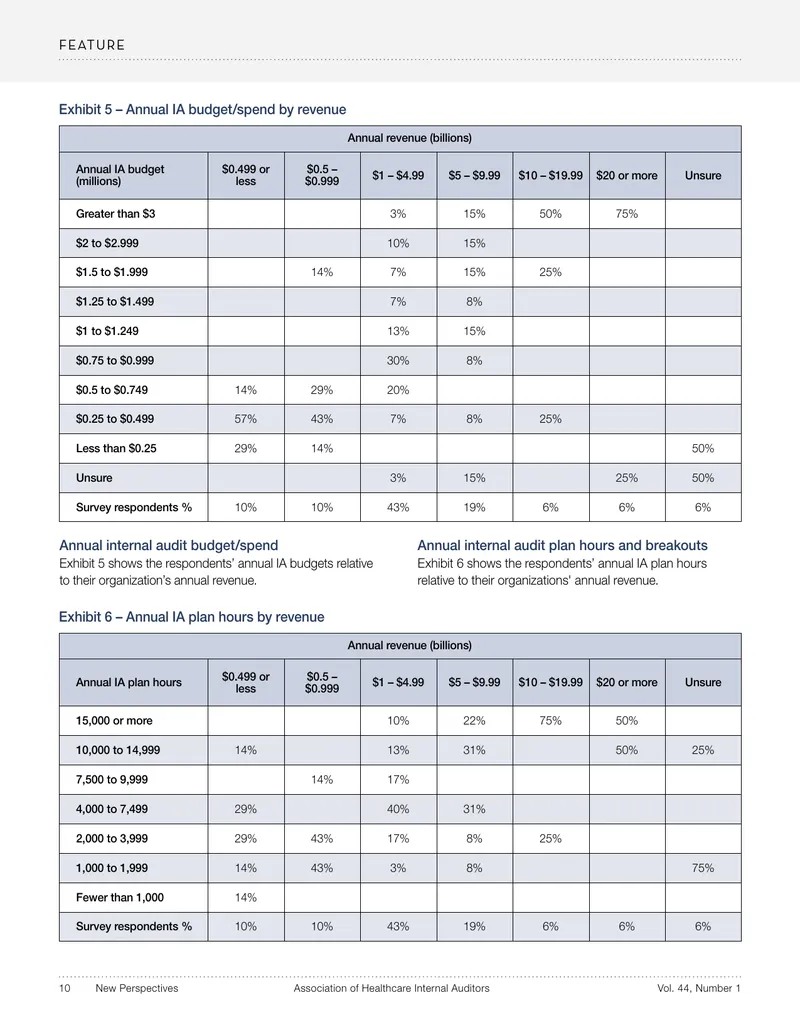 FEATURE

Exhibit 5 – Annual IA budget/spend by revenue

| Annual revenue (billions) | | | | | | | |
|---|---|---|---|---|---|---|---|
| Annual IA budget (millions) | $0.499 or less | $0.5 – $0.999 | $1 – $4.99 | $5 – $9.99 | $10 – $19.99 | $20 or more | Unsure |
| Greater than $3 | | | 3% | 15% | 50% | 75% | |
| $2 to $2.999 | | | 10% | 15% | | | |
| $1.5 to $1.999 | | 14% | 7% | 15% | 25% | | |
| $1.25 to $1.499 | | | 7% | 8% | | | |
| $1 to $1.249 | | | 13% | 15% | | | |
| $0.75 to $0.999 | | | 30% | 8% | | | |
| $0.5 to $0.749 | 14% | 29% | 20% | | | | |
| $0.25 to $0.499 | 57% | 43% | 7% | 8% | 25% | | |
| Less than $0.25 | 29% | 14% | | | | | 50% |
| Unsure | | | 3% | 15% | | 25% | 50% |
| Survey respondents % | 10% | 10% | 43% | 19% | 6% | 6% | 6% |

Annual internal audit budget/spend
Exhibit 5 shows the respondents' annual IA budgets relative to their organization's annual revenue.

Annual internal audit plan hours and breakouts
Exhibit 6 shows the respondents' annual IA plan hours relative to their organizations' annual revenue.

Exhibit 6 – Annual IA plan hours by revenue

| Annual revenue (billions) | | | | | | | |
|---|---|---|---|---|---|---|---|
| Annual IA plan hours | $0.499 or less | $0.5 – $0.999 | $1 – $4.99 | $5 – $9.99 | $10 – $19.99 | $20 or more | Unsure |
| 15,000 or more | | | 10% | 22% | 75% | 50% | |
| 10,000 to 14,999 | 14% | | 13% | 31% | | 50% | 25% |
| 7,500 to 9,999 | | 14% | 17% | | | | |
| 4,000 to 7,499 | 29% | | 40% | 31% | | | |
| 2,000 to 3,999 | 29% | 43% | 17% | 8% | 25% | | |
| 1,000 to 1,999 | 14% | 43% | 3% | 8% | | | 75% |
| Fewer than 1,000 | 14% | | | | | | |
| Survey respondents % | 10% | 10% | 43% | 19% | 6% | 6% | 6% |

10 New Perspectives Association of Healthcare Internal Auditors Vol. 44, Number 1